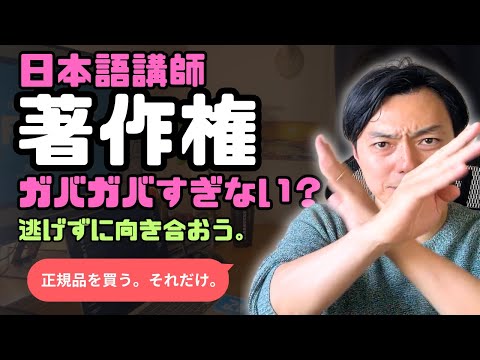 日本語講師
著作権
ガバガバすぎない？
逃げずに向き合おう。

正規品を買う。それだけ。